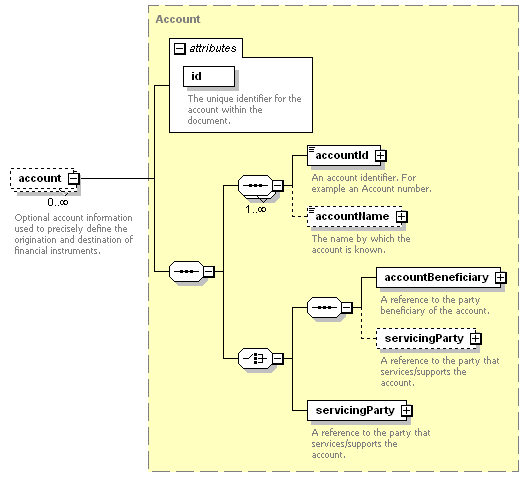 account
0..∞
Optional account information used to precisely define the origination and destination of financial instruments.

Account

attributes

id

The unique identifier for the account within the document.

accountId
An account identifier. For example an Account number.

1..∞

accountName
The name by which the account is known.

accountBeneficiary
A reference to the party beneficiary of the account.

servicingParty
A reference to the party that services/supports the account.

servicingParty
A reference to the party that services/supports the account.